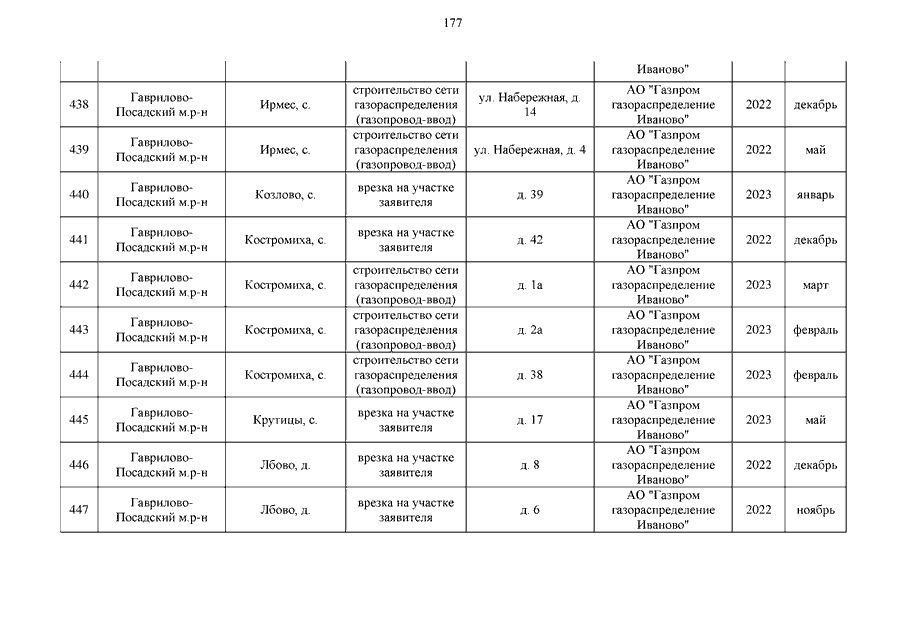 177

| | | | | | | | |
|---|---|---|---|---|---|---|---|
| | | | | | Иваново" | | |
| 438 | Гаврилово-Посадский м.р-н | Ирмес, с. | строительство сети газораспределения (газопровод-ввод) | ул. Набережная, д. 14 | АО "Газпром газораспределение Иваново" | 2022 | декабрь |
| 439 | Гаврилово-Посадский м.р-н | Ирмес, с. | строительство сети газораспределения (газопровод-ввод) | ул. Набережная, д. 4 | АО "Газпром газораспределение Иваново" | 2022 | май |
| 440 | Гаврилово-Посадский м.р-н | Козлово, с. | врезка на участке заявителя | д. 39 | АО "Газпром газораспределение Иваново" | 2023 | январь |
| 441 | Гаврилово-Посадский м.р-н | Костромиха, с. | врезка на участке заявителя | д. 42 | АО "Газпром газораспределение Иваново" | 2022 | декабрь |
| 442 | Гаврилово-Посадский м.р-н | Костромиха, с. | строительство сети газораспределения (газопровод-ввод) | д. 1а | АО "Газпром газораспределение Иваново" | 2023 | март |
| 443 | Гаврилово-Посадский м.р-н | Костромиха, с. | строительство сети газораспределения (газопровод-ввод) | д. 2а | АО "Газпром газораспределение Иваново" | 2023 | февраль |
| 444 | Гаврилово-Посадский м.р-н | Костромиха, с. | строительство сети газораспределения (газопровод-ввод) | д. 38 | АО "Газпром газораспределение Иваново" | 2023 | февраль |
| 445 | Гаврилово-Посадский м.р-н | Крутицы, с. | врезка на участке заявителя | д. 17 | АО "Газпром газораспределение Иваново" | 2023 | май |
| 446 | Гаврилово-Посадский м.р-н | Лбово, д. | врезка на участке заявителя | д. 8 | АО "Газпром газораспределение Иваново" | 2022 | декабрь |
| 447 | Гаврилово-Посадский м.р-н | Лбово, д. | врезка на участке заявителя | д. 6 | АО "Газпром газораспределение Иваново" | 2022 | ноябрь |